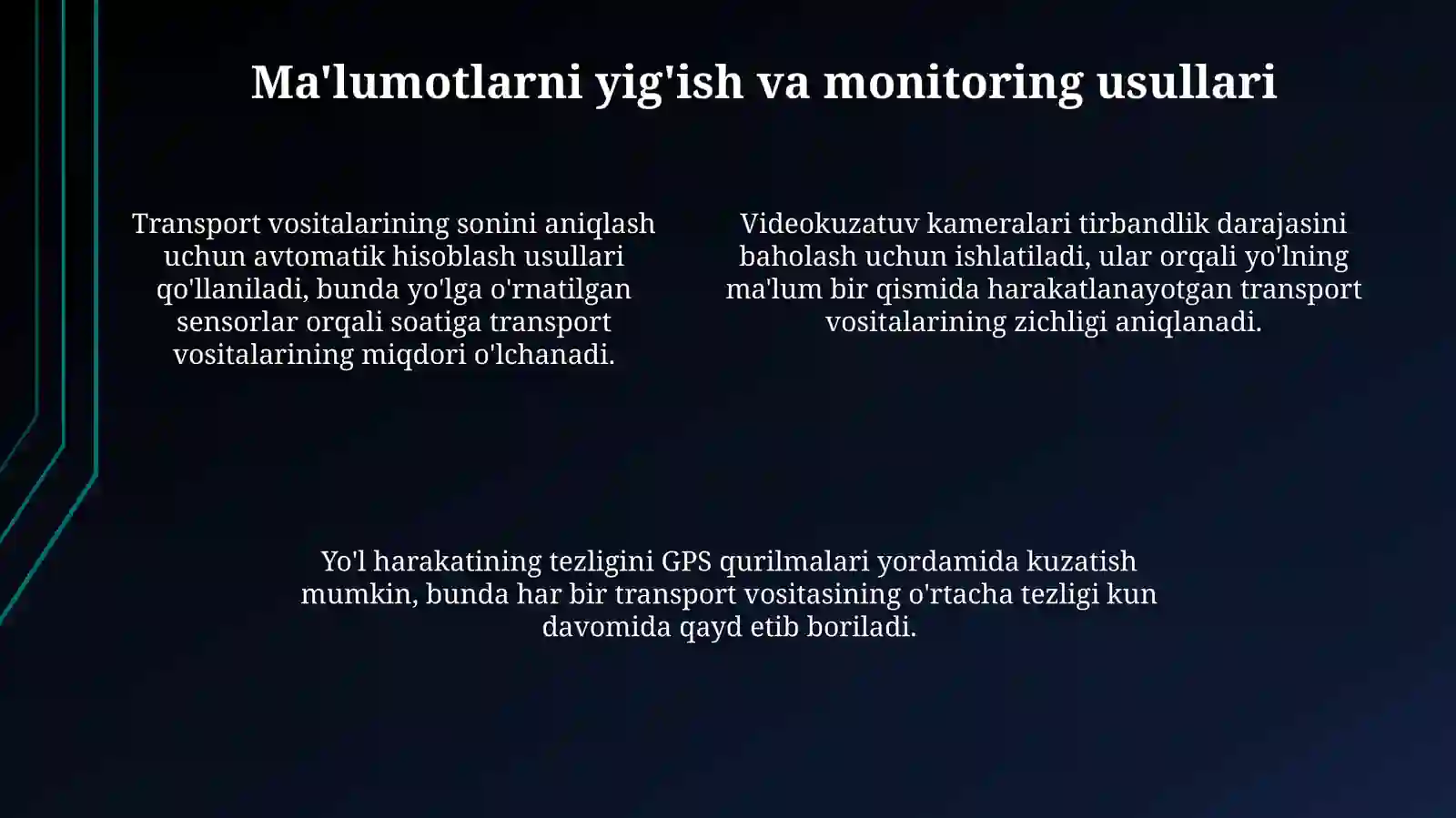 Ma'lumotlarni yig'ish va monitoring usullari

Transport vositalarining sonini aniqlash uchun avtomatik hisoblash usullari qo'llaniladi, bunda yo'lga o'rnatilgan sensorlar orqali soatiga transport vositalarining miqdori o'lchanadi.

Videokuzatuv kameralari tirbandlik darajasini baholash uchun ishlatiladi, ular orqali yo'lning ma'lum bir qismida harakatlanayotgan transport vositalarining zichligi aniqlanadi.

Yo'l harakatining tezligini GPS qurilmalari yordamida kuzatish mumkin, bunda har bir transport vositasining o'rtacha tezligi kun davomida qayd etib boriladi.